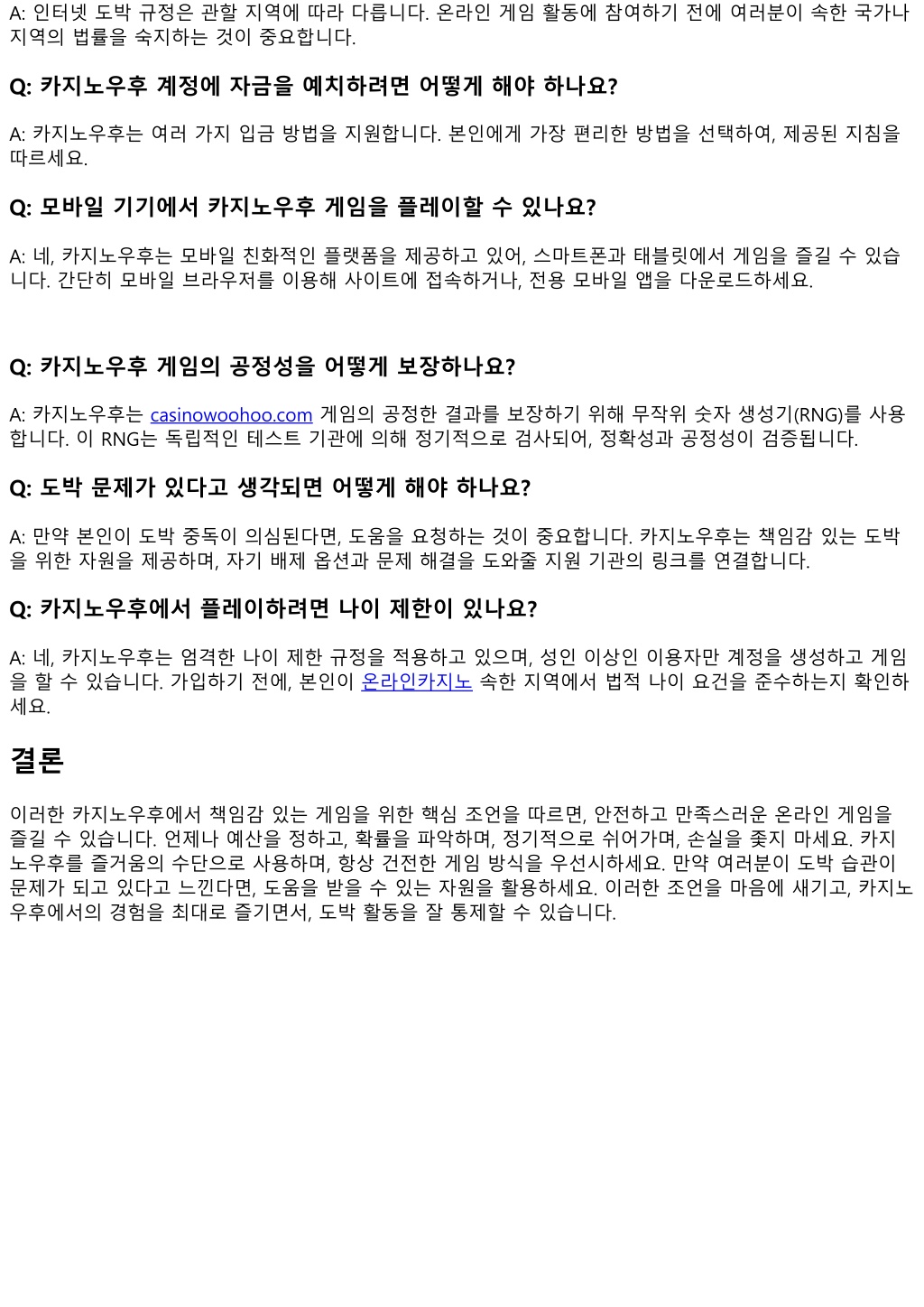 A: 인터넷 도박 규정은 관할 지역에 따라 다릅니다. 온라인 게임 활동에 참여하기 전에 여러분이 속한 국가나 지역의 법률을 숙지하는 것이 중요합니다.

Q: 카지노우후 계정에 자금을 예치하려면 어떻게 해야 하나요?

A: 카지노우후는 여러 가지 입금 방법을 지원합니다. 본인에게 가장 편리한 방법을 선택하여, 제공된 지침을 따르세요.

Q: 모바일 기기에서 카지노우후 게임을 플레이할 수 있나요?

A: 네, 카지노우후는 모바일 친화적인 플랫폼을 제공하고 있어, 스마트폰과 태블릿에서 게임을 즐길 수 있습니다. 간단히 모바일 브라우저를 이용해 사이트에 접속하거나, 전용 모바일 앱을 다운로드하세요.

Q: 카지노우후 게임의 공정성을 어떻게 보장하나요?

A: 카지노우후는 casinowoohoo.com 게임의 공정한 결과를 보장하기 위해 무작위 숫자 생성기(RNG)를 사용합니다. 이 RNG는 독립적인 테스트 기관에 의해 정기적으로 검사되어, 정확성과 공정성이 검증됩니다.

Q: 도박 문제가 있다고 생각되면 어떻게 해야 하나요?

A: 만약 본인이 도박 중독이 의심된다면, 도움을 요청하는 것이 중요합니다. 카지노우후는 책임감 있는 도박을 위한 자원을 제공하며, 자기 배제 옵션과 문제 해결을 도와줄 지원 기관의 링크를 연결합니다.

Q: 카지노우후에서 플레이하려면 나이 제한이 있나요?

A: 네, 카지노우후는 엄격한 나이 제한 규정을 적용하고 있으며, 성인 이상인 이용자만 계정을 생성하고 게임을 할 수 있습니다. 가입하기 전에, 본인이 온라인카지노 속한 지역에서 법적 나이 요건을 준수하는지 확인하세요.

결론

이러한 카지노우후에서 책임감 있는 게임을 위한 핵심 조언을 따르면, 안전하고 만족스러운 온라인 게임을 즐길 수 있습니다. 언제나 예산을 정하고, 확률을 파악하며, 정기적으로 쉬어가며, 손실을 좇지 마세요. 카지노우후를 즐거움의 수단으로 사용하며, 항상 건전한 게임 방식을 우선시하세요. 만약 여러분이 도박 습관이 문제가 되고 있다고 느낀다면, 도움을 받을 수 있는 자원을 활용하세요. 이러한 조언을 마음에 새기고, 카지노우후에서의 경험을 최대로 즐기면서, 도박 활동을 잘 통제할 수 있습니다.